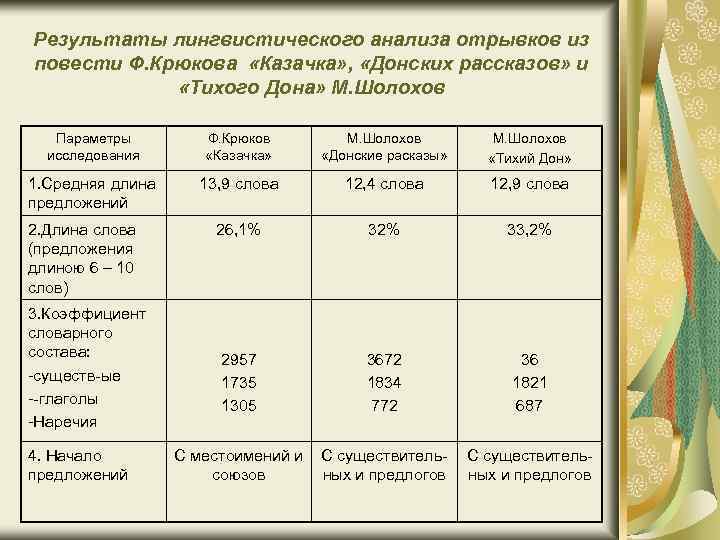 Результаты лингвистического анализа отрывков из повести Ф.Крюкова «Казачка», «Донских рассказов» и «Тихого Дона» М.Шолохов

| Параметры исследования | Ф.Крюков «Казачка» | М.Шолохов «Донские расказы» | М.Шолохов «Тихий Дон» |
|---|---|---|---|
| 1.Средняя длина предложений | 13,9 слова | 12,4 слова | 12,9 слова |
| 2.Длина слова (предложения длиною 6 – 10 слов) | 26,1% | 32% | 33,2% |
| 3.Коэффициент словарного состава: -существ-ые --глаголы -Наречия | 2957 1735 1305 | 3672 1834 772 | 36 1821 687 |
| 4. Начало предложений | С местоимений и союзов | С существительных и предлогов | С существительных и предлогов |